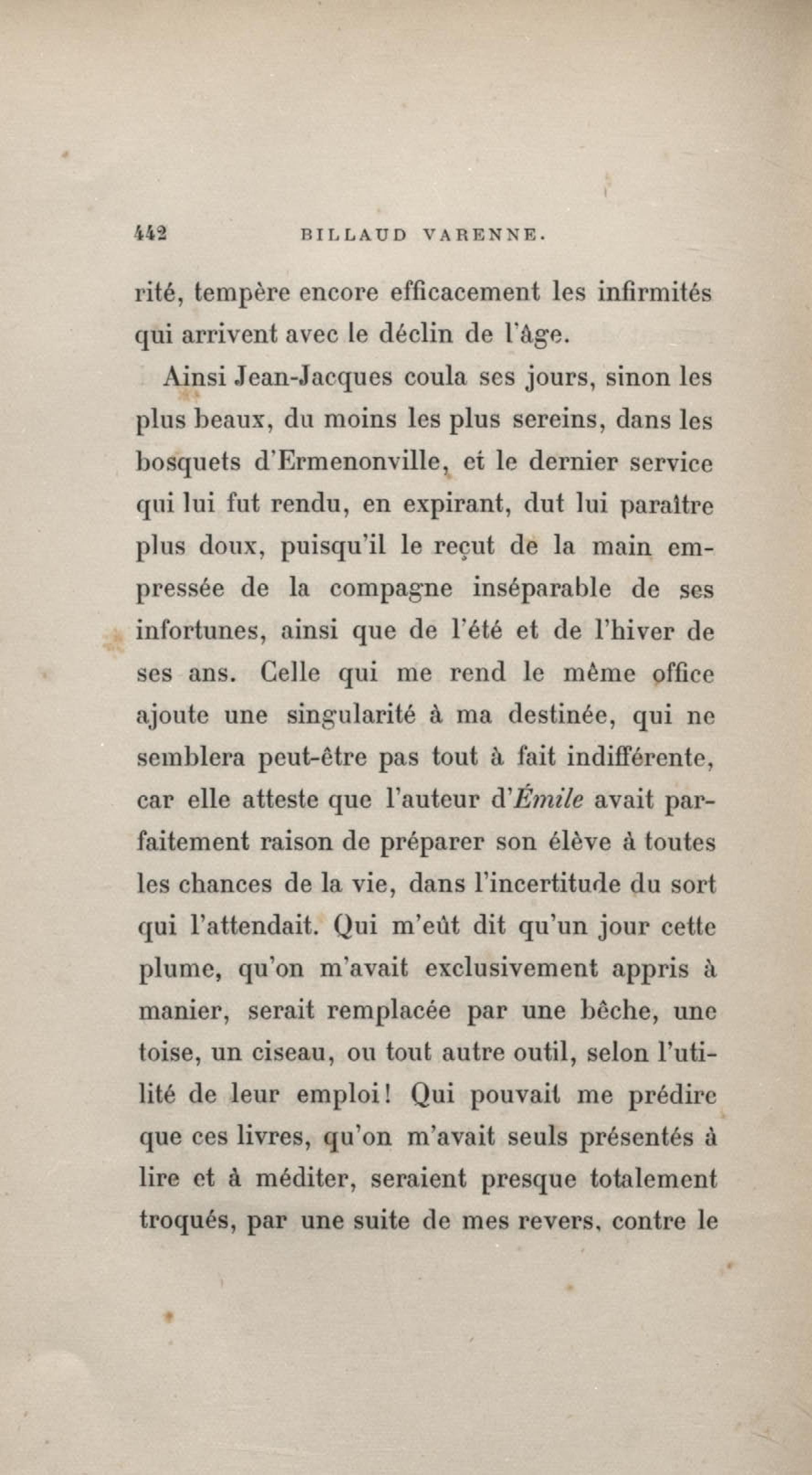 442 BILLAUD VARENNE.

rité, tempère encore efficacement les infirmités qui arrivent avec le déclin de l'âge.

Ainsi Jean-Jacques coula ses jours, sinon les plus beaux, du moins les plus sereins, dans les bosquets d'Ermenonville, et le dernier service qui lui fut rendu, en expirant, dut lui paraître plus doux, puisqu'il le reçut de la main empressée de la compagne inséparable de ses infortunes, ainsi que de l'été et de l'hiver de ses ans. Celle qui me rend le même office ajoute une singularité à ma destinée, qui ne semblera peut-être pas tout à fait indifférente, car elle atteste que l'auteur d'Émile avait parfaitement raison de préparer son élève à toutes les chances de la vie, dans l'incertitude du sort qui l'attendait. Qui m'eût dit qu'un jour cette plume, qu'on m'avait exclusivement appris à manier, serait remplacée par une bêche, une toise, un ciseau, ou tout autre outil, selon l'utilité de leur emploi! Qui pouvait me prédire que ces livres, qu'on m'avait seuls présentés à lire et à méditer, seraient presque totalement troqués, par une suite de mes revers, contre le